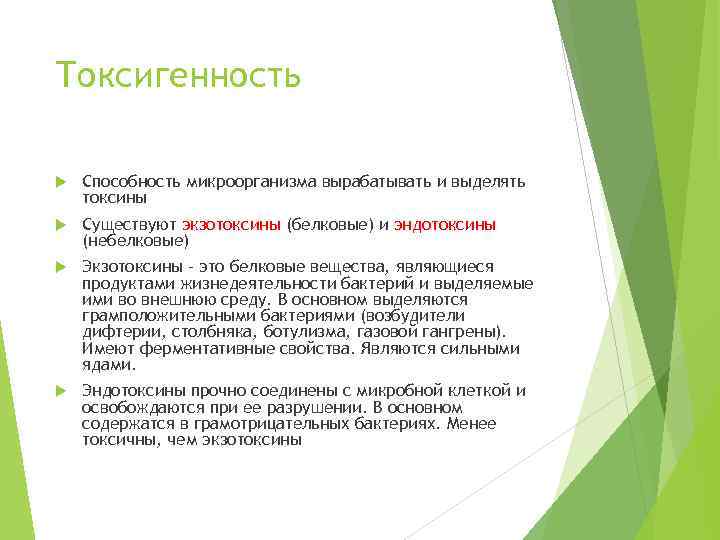 Токсигенность

Способность микроорганизма вырабатывать и выделять токсины

Существуют экзотоксины (белковые) и эндотоксины (небелковые)

Экзотоксины - это белковые вещества, являющиеся продуктами жизнедеятельности бактерий и выделяемые ими во внешнюю среду. В основном выделяются грамположительными бактериями (возбудители дифтерии, столбняка, ботулизма, газовой гангрены). Имеют ферментативные свойства. Являются сильными ядами.

Эндотоксины прочно соединены с микробной клеткой и освобождаются при ее разрушении. В основном содержатся в грамотрицательных бактериях. Менее токсичны, чем экзотоксины